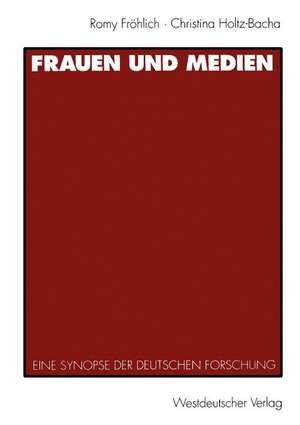 Romy Fröhlich · Christina Holtz-Bacha

FRAUEN UND MEDIEN

EINE SYNOPSE DER DEUTSCHEN FORSCHUNG

Westdeutscher Verlag